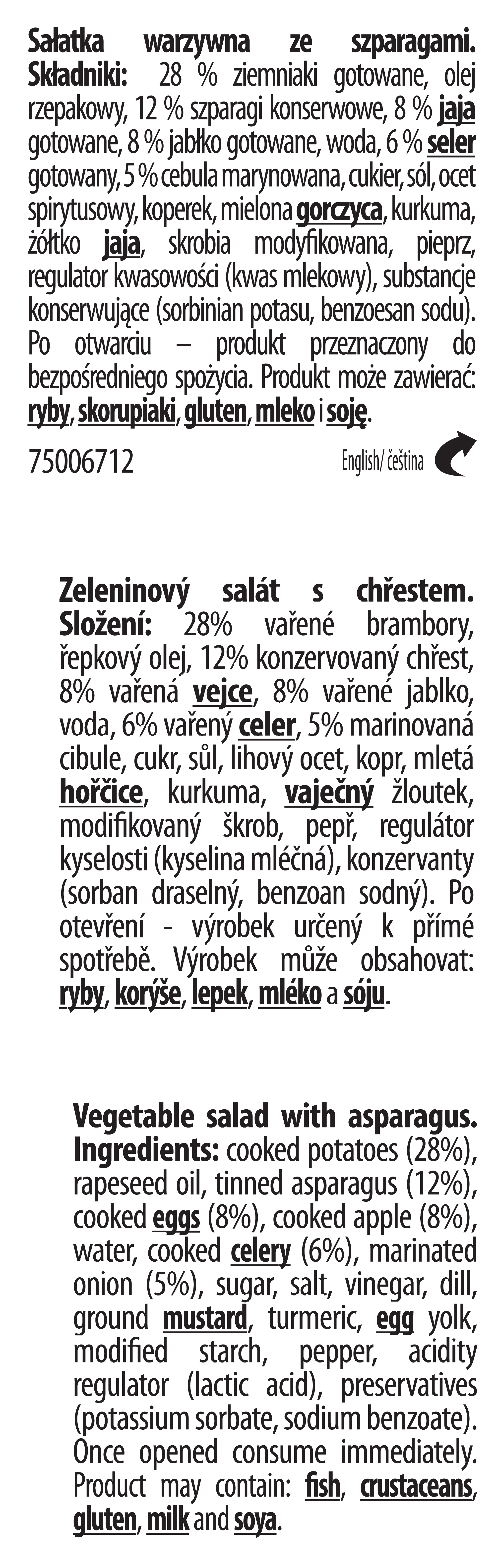 Sałatka warzywna ze szparagami. Składniki: 28 % ziemniaki gotowane, olej rzepakowy, 12 % szparagi konserwowe, 8 % jaja gotowane, 8 % jabłko gotowane, woda, 6 % seler gotowany, 5 % cebula marynowana, cukier, sól, ocet spirytusowy, koperek, mielona gorczyca, kurkuma, żółtko jaja, skrobia modyfikowana, pieprz, regulator kwasowości (kwas mlekowy), substancje konserwujące (sorbinian potasu, benzoesan sodu). Po otwarciu – produkt przeznaczony do bezpośredniego spożycia. Produkt może zawierać: ryby, skorupiaki, gluten, mleko i soję.

75006712

English/ čeština

Zeleninový salát s chřestem. Složení: 28% vařené brambory, řepkový olej, 12% konzervovaný chřest, 8% vařená vejce, 8% vařené jablko, voda, 6% vařený celer, 5% marinovaná cibule, cukr, sůl, lihový ocet, kopr, mletá hořčice, kurkuma, vaječný žloutek, modifikovaný škrob, pepř, regulátor kyselosti (kyselina mléčná), konzervanty (sorban draselný, benzoan sodný). Po otevření - výrobek určený k přímé spotřebě. Výrobek může obsahovat: ryby, korýše, lepek, mléko a sóju.

Vegetable salad with asparagus. Ingredients: cooked potatoes (28%), rapeseed oil, tinned asparagus (12%), cooked eggs (8%), cooked apple (8%), water, cooked celery (6%), marinated onion (5%), sugar, salt, vinegar, dill, ground mustard, turmeric, egg yolk, modified starch, pepper, acidity regulator (lactic acid), preservatives (potassium sorbate, sodium benzoate). Once opened consume immediately. Product may contain: fish, crustaceans, gluten, milk and soya.